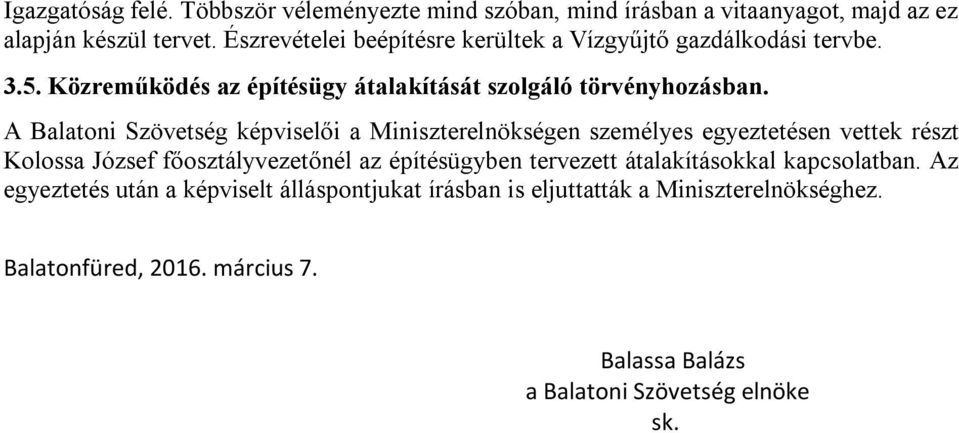 Igazgatóság felé. Többször véleményezte mind szóban, mind írásban a vitaanyagot, majd az ez alapján készül tervet. Észrevételei beépítésre kerültek a Vízgyűjtő gazdálkodási tervbe.

3.5. Közreműködés az építésügy átalakítását szolgáló törvényhozásban.

A Balatoni Szövetség képviselői a Miniszterelnökségen személyes egyeztetésen vettek részt Kolossa József főosztályvezetőnél az építésügyben tervezett átalakításokkal kapcsolatban. Az egyeztetés után a képviselt álláspontjukat írásban is eljuttatták a Miniszterelnökséghez.

Balatonfüred, 2016. március 7.

Balassa Balázs
a Balatoni Szövetség elnöke
sk.